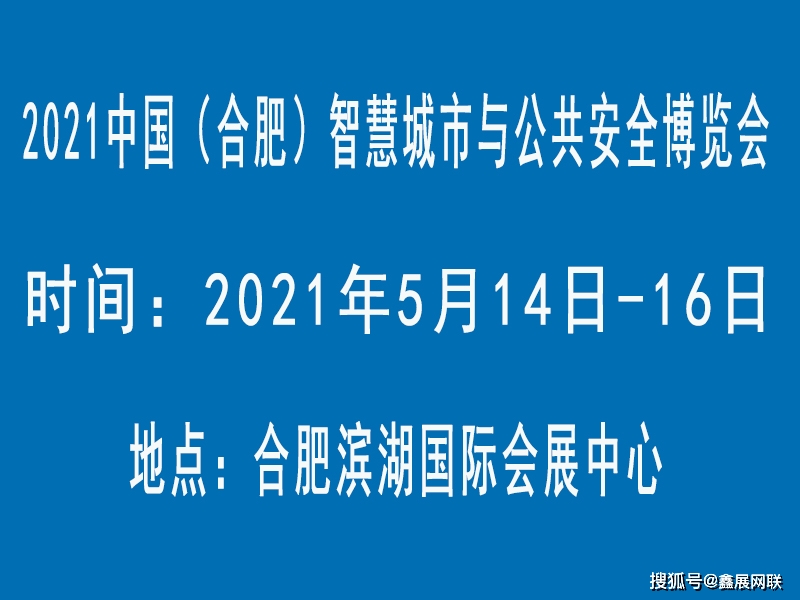 2021中国（合肥）智慧城市与公共安全博览会

时间：2021年5月14日-16日

地点：合肥滨湖国际会展中心

搜狐号@鑫展网联